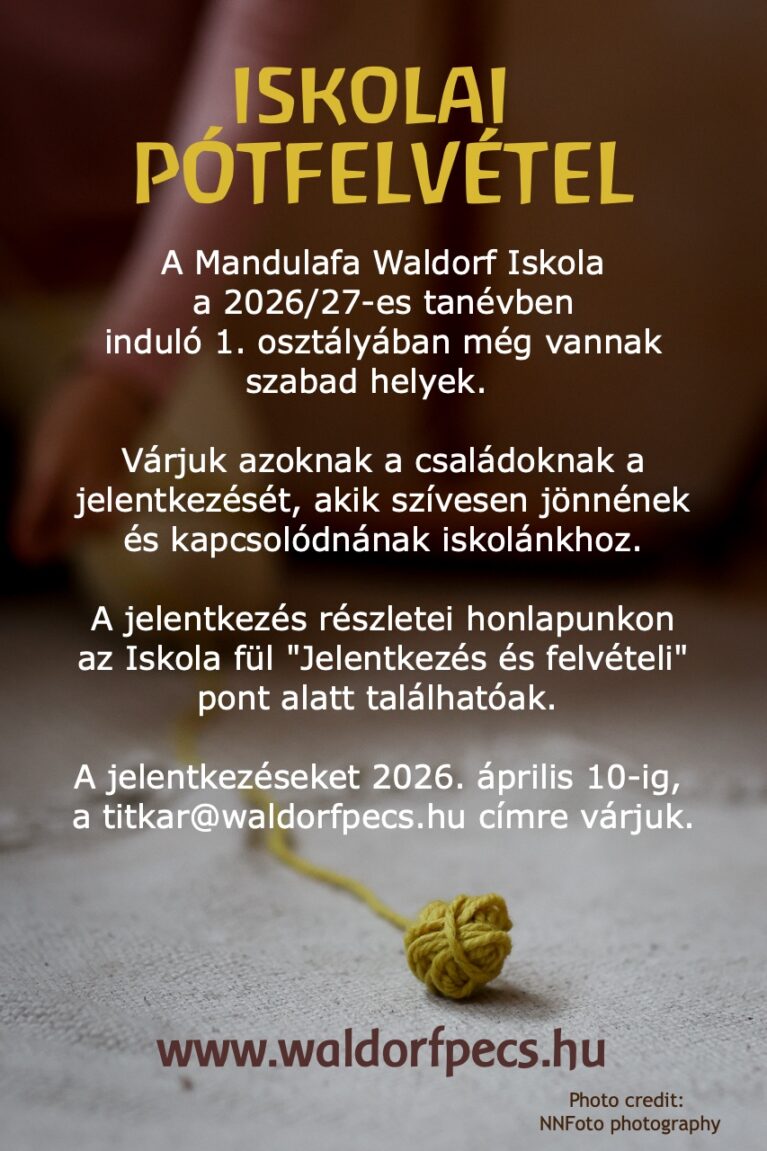 ISKOLAI
PÓTFELVÉTEL

A Mandulafa Waldorf Iskola a 2026/27-es tanévben induló 1. osztályában még vannak szabad helyek.

Várjuk azoknak a családoknak a jelentkezését, akik szívesen jönnének és kapcsolódnának iskolánkhoz.

A jelentkezés részletei honlapunkon az Iskola fül "Jelentkezés és felvételi" pont alatt találhatóak.

A jelentkezéseket 2026. április 10-ig, a titkar@waldorfpecs.hu címre várjuk.

www.waldorfpecs.hu

Photo credit:
NNFoto photography